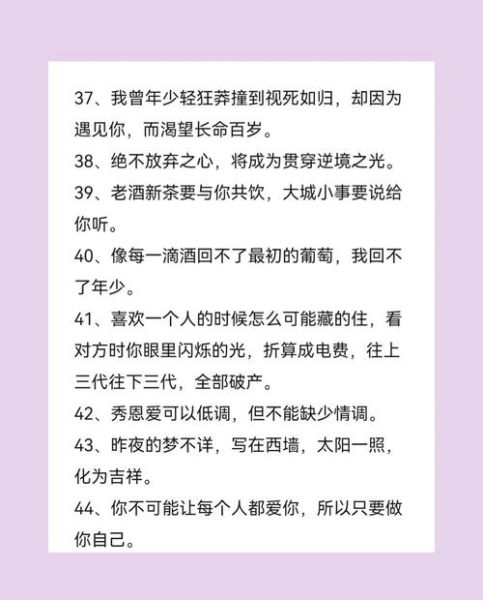 37、我曾年少轻狂莽撞到视死如归，却因为遇见你，而渴望长命百岁。
38、绝不放弃之心，将成为贯穿逆境之光。
39、老酒新茶要与你共饮，大城小事要说给你听。
40、像每一滴酒回不了最初的葡萄，我回不了年少。
41、喜欢一个人的时候怎么可能藏的住，看对方时你眼里闪烁的光，折算成电费，往上三代往下三代，全部破产。
42、秀恩爱可以低调，但不能缺少情调。
43、昨夜的梦不详，写在西墙，太阳一照，化为吉祥。
44、你不可能让每个人都爱你，所以只要做你自己。